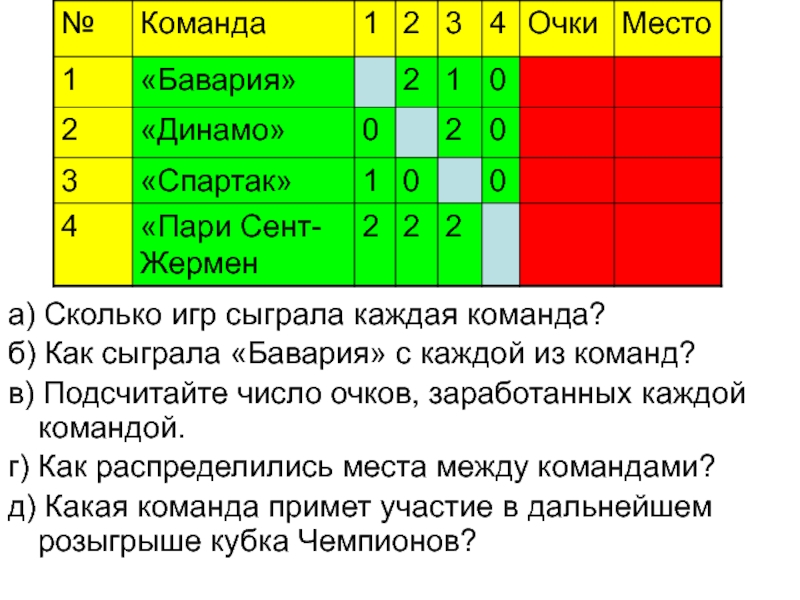 | № | Команда | 1 | 2 | 3 | 4 | Очки | Место |
|---|---|---|---|---|---|---|---|
| 1 | «Бавария» |  | 2 | 1 | 0 |  |  |
| 2 | «Динамо» | 0 |  | 2 | 0 |  |  |
| 3 | «Спартак» | 1 | 0 |  | 0 |  |  |
| 4 | «Пари Сент-Жермен | 2 | 2 | 2 |  |  |  |

а) Сколько игр сыграла каждая команда?

б) Как сыграла «Бавария» с каждой из команд?

в) Подсчитайте число очков, заработанных каждой командой.

г) Как распределились места между командами?

д) Какая команда примет участие в дальнейшем розыгрыше кубка Чемпионов?